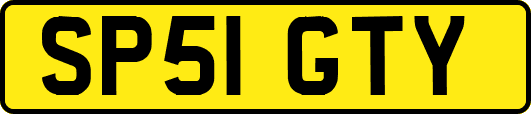 SP51 GTY